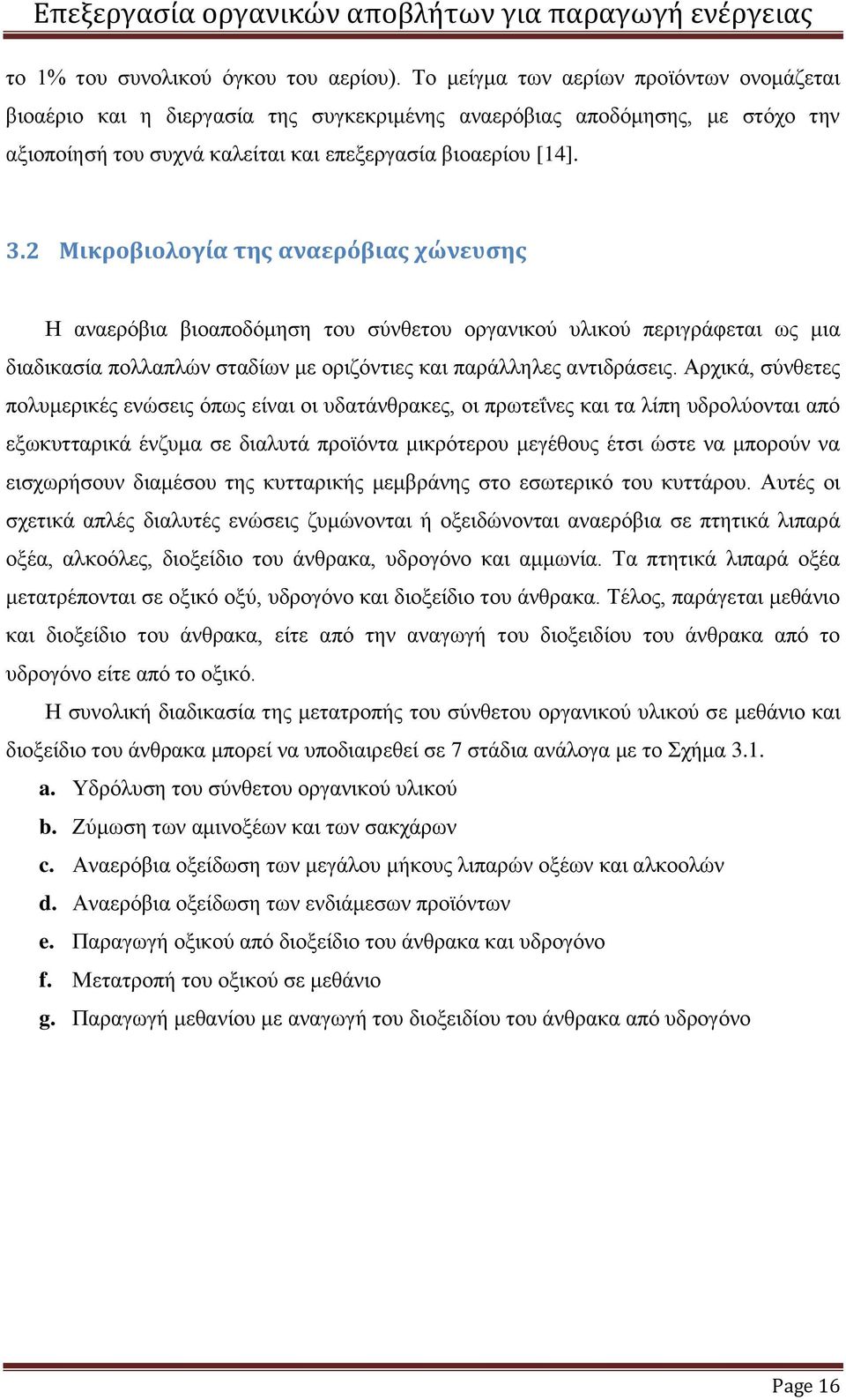 Επεξεργασία οργανικών αποβλήτων για παραγωγή ενέργειας

το 1% του συνολικού όγκου του αερίου). Το μείγμα των αερίων προϊόντων ονομάζεται βιοαέριο και η διεργασία της συγκεκριμένης αναερόβιας αποδόμησης, με στόχο την αξιοποίησή του συχνά καλείται και επεξεργασία βιοαερίου [14].

3.2 Μικροβιολογία της αναερόβιας χώνευσης

Η αναερόβια βιοαποδόμηση του σύνθετου οργανικού υλικού περιγράφεται ως μια διαδικασία πολλαπλών σταδίων με οριζόντιες και παράλληλες αντιδράσεις. Αρχικά, σύνθετες πολυμερικές ενώσεις όπως είναι οι υδατάνθρακες, οι πρωτεΐνες και τα λίπη υδρολύονται από εξωκυτταρικά ένζυμα σε διαλυτά προϊόντα μικρότερου μεγέθους έτσι ώστε να μπορούν να εισχωρήσουν διαμέσου της κυτταρικής μεμβράνης στο εσωτερικό του κυττάρου. Αυτές οι σχετικά απλές διαλυτές ενώσεις ζυμώνονται ή οξειδώνονται αναερόβια σε πτητικά λιπαρά οξέα, αλκοόλες, διοξείδιο του άνθρακα, υδρογόνο και αμμωνία. Τα πτητικά λιπαρά οξέα μετατρέπονται σε οξικό οξύ, υδρογόνο και διοξείδιο του άνθρακα. Τέλος, παράγεται μεθάνιο και διοξείδιο του άνθρακα, είτε από την αναγωγή του διοξειδίου του άνθρακα από το υδρογόνο είτε από το οξικό.

Η συνολική διαδικασία της μετατροπής του σύνθετου οργανικού υλικού σε μεθάνιο και διοξείδιο του άνθρακα μπορεί να υποδιαιρεθεί σε 7 στάδια ανάλογα με το Σχήμα 3.1.

a. Υδρόλυση του σύνθετου οργανικού υλικού
b. Ζύμωση των αμινοξέων και των σακχάρων
c. Αναερόβια οξείδωση των μεγάλου μήκους λιπαρών οξέων και αλκοολών
d. Αναερόβια οξείδωση των ενδιάμεσων προϊόντων
e. Παραγωγή οξικού από διοξείδιο του άνθρακα και υδρογόνο
f. Μετατροπή του οξικού σε μεθάνιο
g. Παραγωγή μεθανίου με αναγωγή του διοξειδίου του άνθρακα από υδρογόνο

Page 16